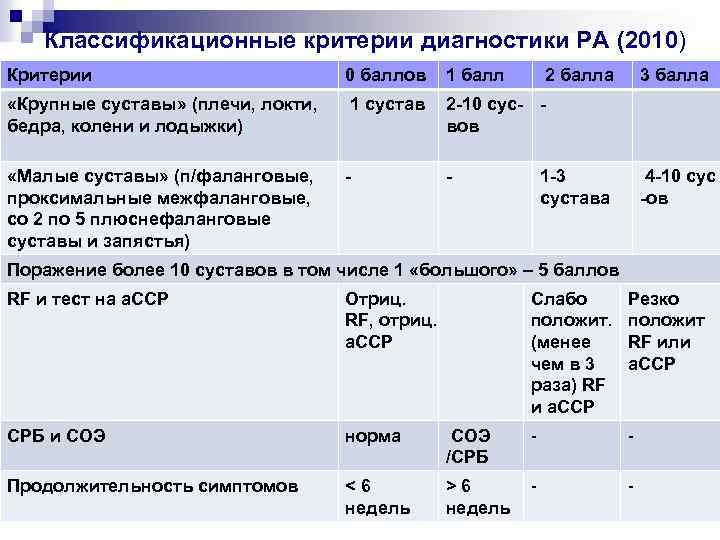 Классификационные критерии диагностики РА (2010)

| Критерии | 0 баллов | 1 балл | 2 балла | 3 балла |
|---|---|---|---|---|
| «Крупные суставы» (плечи, локти, бедра, колени и лодыжки) | 1 сустав | 2-10 сус-вов | - | |
| «Малые суставы» (п/фаланговые, проксимальные межфаланговые, со 2 по 5 плюснефаланговые суставы и запястья) | - | - | 1-3 сустава | 4-10 сус -ов |
| Поражение более 10 суставов в том числе 1 «большого» – 5 баллов | | | | |
| RF и тест на аССР | Отриц. RF, отриц. аССР | | Слабо положит. (менее чем в 3 раза) RF и аССР | Резко положит RF или аССР |
| СРБ и СОЭ | норма | СОЭ /СРБ | - | - |
| Продолжительность симптомов | < 6 недель | > 6 недель | - | - |